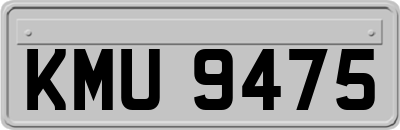 KMU 9475